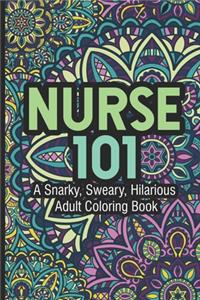 NURSE
101
A Snarky, Sweary, Hilarious
Adult Coloring Book